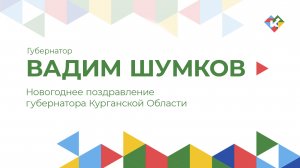 Губернатор

ВАДИМ ШУМКОВ

Новогоднее поздравление губернатора Курганской Области